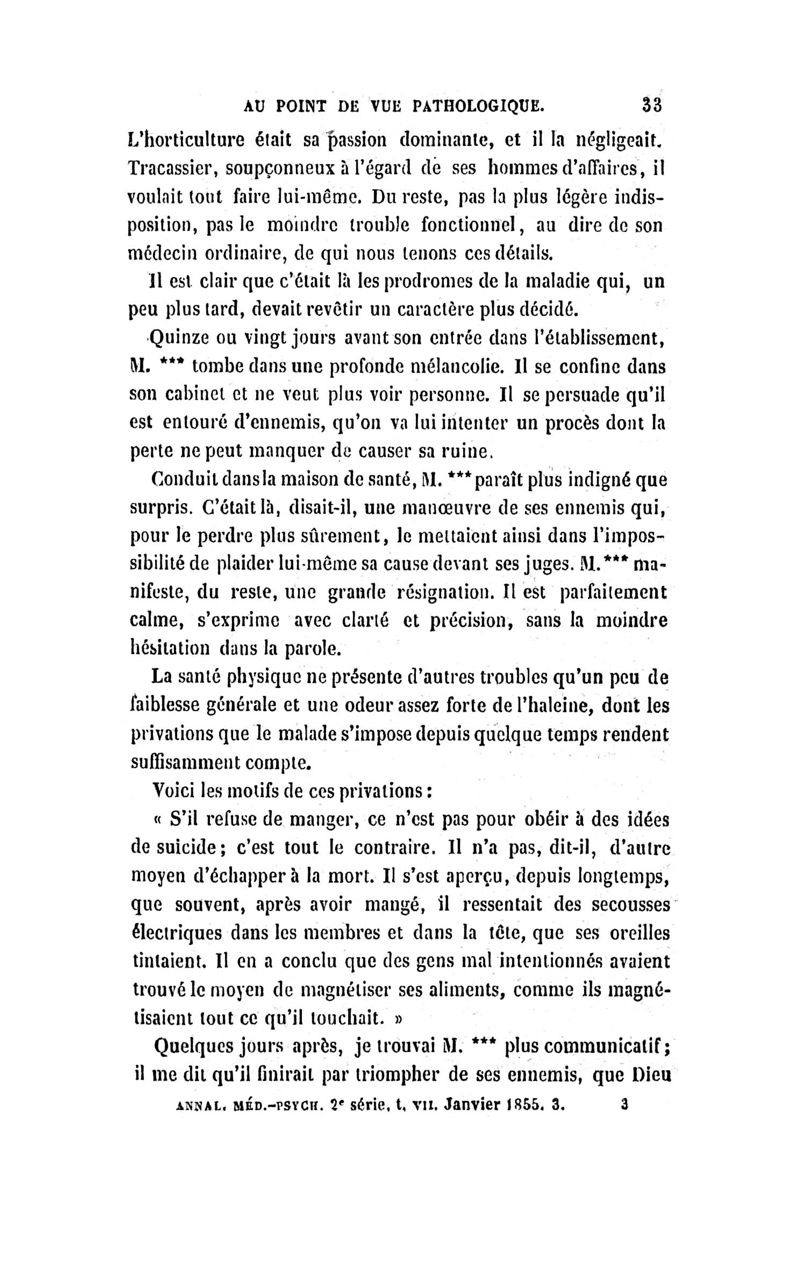 AU POINT DE VUE PATHOLOGIQUE. 33

L'horticulture était sa passion dominante, et il la négligeait. Tracassier, soupçonneux à l'égard de ses hommes d'affaires, il voulait tout faire lui-même. Du reste, pas la plus légère indisposition, pas le moindre trouble fonctionnel, au dire de son médecin ordinaire, de qui nous tenons ces détails.

Il est clair que c'était là les prodromes de la maladie qui, un peu plus tard, devait revêtir un caractère plus décidé.

Quinze ou vingt jours avant son entrée dans l'établissement, M. *** tombe dans une profonde mélancolie. Il se confine dans son cabinet et ne veut plus voir personne. Il se persuade qu'il est entouré d'ennemis, qu'on va lui intenter un procès dont la perte ne peut manquer de causer sa ruine.

Conduit dans la maison de santé, M. *** paraît plus indigné que surpris. C'était là, disait-il, une manœuvre de ses ennemis qui, pour le perdre plus sûrement, le mettaient ainsi dans l'impossibilité de plaider lui-même sa cause devant ses juges. M.*** manifeste, du reste, une grande résignation. Il est parfaitement calme, s'exprime avec clarté et précision, sans la moindre hésitation dans la parole.

La santé physique ne présente d'autres troubles qu'un peu de faiblesse générale et une odeur assez forte de l'haleine, dont les privations que le malade s'impose depuis quelque temps rendent suffisamment compte.

Voici les motifs de ces privations :

« S'il refuse de manger, ce n'est pas pour obéir à des idées de suicide ; c'est tout le contraire. Il n'a pas, dit-il, d'autre moyen d'échapper à la mort. Il s'est aperçu, depuis longtemps, que souvent, après avoir mangé, il ressentait des secousses électriques dans les membres et dans la tête, que ses oreilles tintaient. Il en a conclu que des gens mal intentionnés avaient trouvé le moyen de magnétiser ses aliments, comme ils magnétisaient tout ce qu'il touchait. »

Quelques jours après, je trouvai M. *** plus communicatif ; il me dit qu'il finirait par triompher de ses ennemis, que Dieu

ANNAL. MÉD.-PSYCH. 2e série, t. VII. Janvier 1855. 3. 3